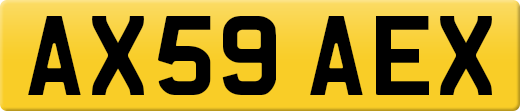 AX59 AEX